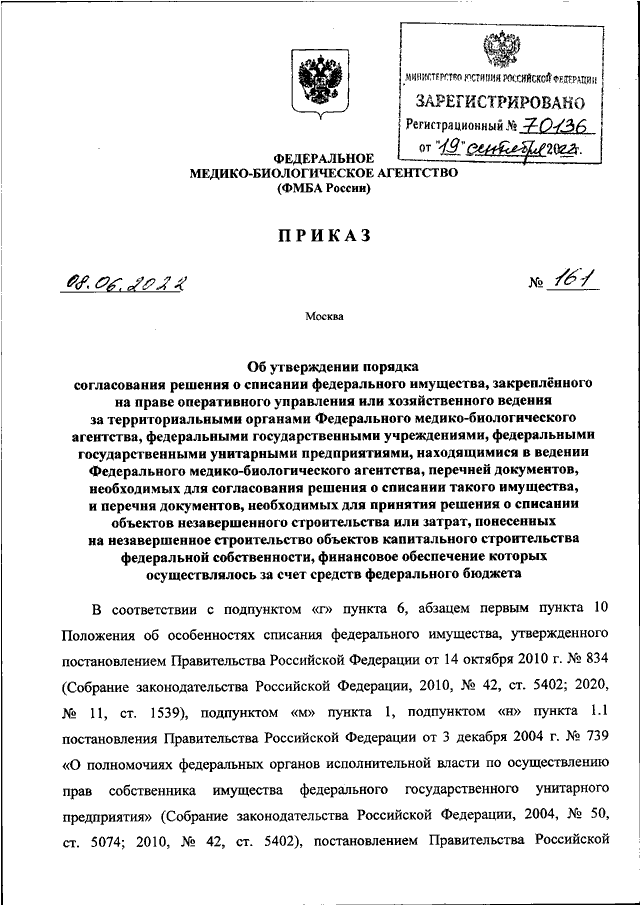 МИНИСТЕРСТВО ЮСТИЦИИ РОССИЙСКОЙ ФЕДЕРАЦИИ
ЗАРЕГИСТРИРОВАНО
Регистрационный № 70136
от "19" сентября 2022г.

ФЕДЕРАЛЬНОЕ
МЕДИКО-БИОЛОГИЧЕСКОЕ АГЕНТСТВО
(ФМБА России)

ПРИКАЗ

08.06.2022 № 161

Москва

Об утверждении порядка согласования решения о списании федерального имущества, закреплённого на праве оперативного управления или хозяйственного ведения за территориальными органами Федерального медико-биологического агентства, федеральными государственными учреждениями, федеральными государственными унитарными предприятиями, находящимися в ведении Федерального медико-биологического агентства, перечней документов, необходимых для согласования решения о списании такого имущества, и перечня документов, необходимых для принятия решения о списании объектов незавершенного строительства или затрат, понесенных на незавершенное строительство объектов капитального строительства федеральной собственности, финансовое обеспечение которых осуществлялось за счет средств федерального бюджета

В соответствии с подпунктом «г» пункта 6, абзацем первым пункта 10 Положения об особенностях списания федерального имущества, утвержденного постановлением Правительства Российской Федерации от 14 октября 2010 г. № 834 (Собрание законодательства Российской Федерации, 2010, № 42, ст. 5402; 2020, № 11, ст. 1539), подпунктом «м» пункта 1, подпунктом «н» пункта 1.1 постановления Правительства Российской Федерации от 3 декабря 2004 г. № 739 «О полномочиях федеральных органов исполнительной власти по осуществлению прав собственника имущества федерального государственного унитарного предприятия» (Собрание законодательства Российской Федерации, 2004, № 50, ст. 5074; 2010, № 42, ст. 5402), постановлением Правительства Российской